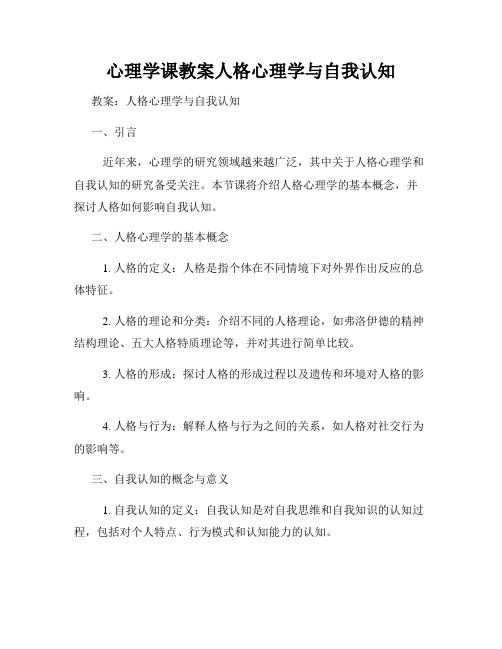 心理学课教案人格心理学与自我认知

教案：人格心理学与自我认知

一、引言

近年来，心理学的研究领域越来越广泛，其中关于人格心理学和自我认知的研究备受关注。本节课将介绍人格心理学的基本概念，并探讨人格如何影响自我认知。

二、人格心理学的基本概念

1. 人格的定义：人格是指个体在不同情境下对外界作出反应的总体特征。

2. 人格的理论和分类：介绍不同的人格理论，如弗洛伊德的精神结构理论、五大人格特质理论等，并对其进行简单比较。

3. 人格的形成：探讨人格的形成过程以及遗传和环境对人格的影响。

4. 人格与行为：解释人格与行为之间的关系，如人格对社交行为的影响等。

三、自我认知的概念与意义

1. 自我认知的定义：自我认知是对自我思维和自我知识的认知过程，包括对个人特点、行为模式和认知能力的认知。